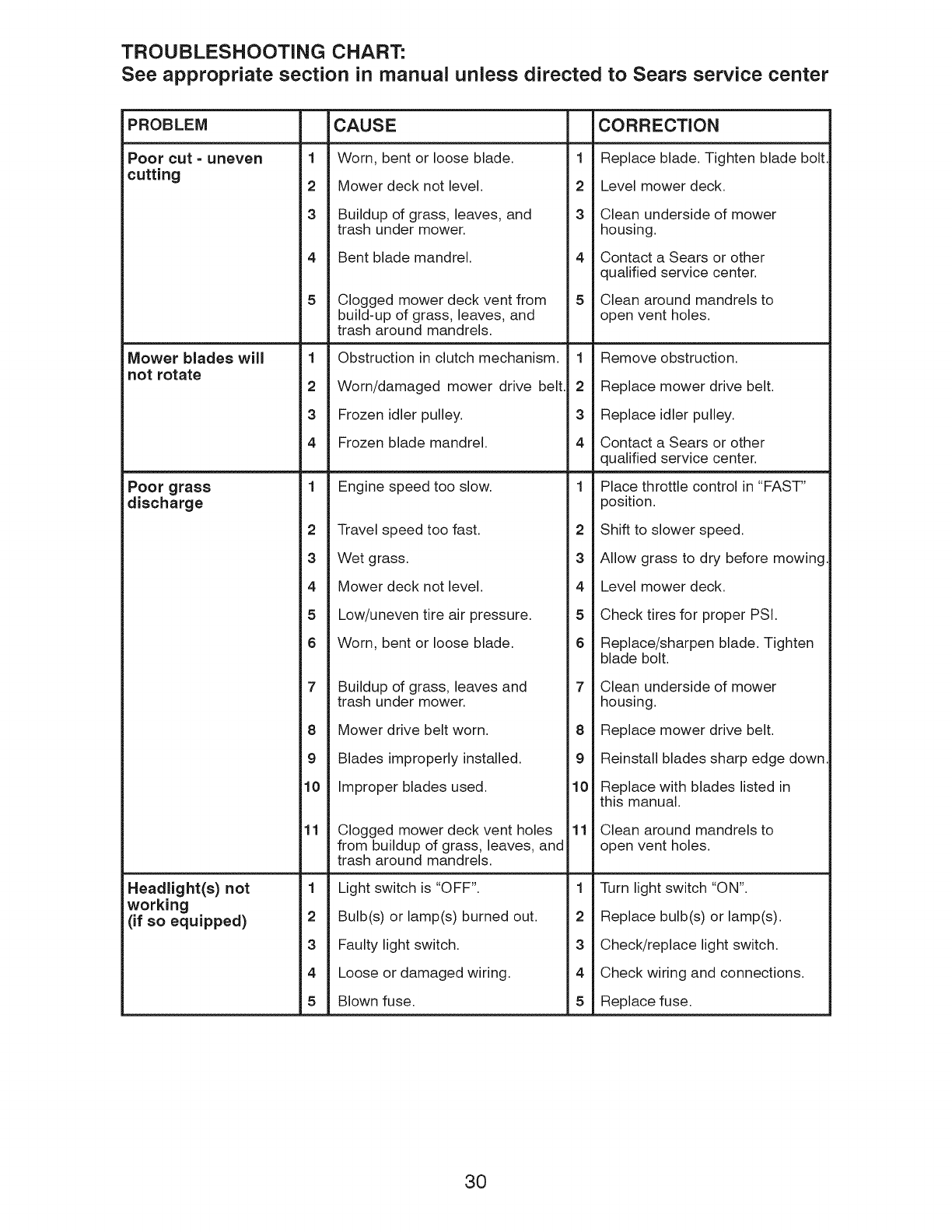 TROUBLESHOOTING CHART:
See appropriate section in manual unless directed to Sears service center

| PROBLEM | | CAUSE | | CORRECTION |
|---|---|---|---|---|
| Poor cut - uneven cutting | 1 | Worn, bent or loose blade. | 1 | Replace blade. Tighten blade bolt. |
| | 2 | Mower deck not level. | 2 | Level mower deck. |
| | 3 | Buildup of grass, leaves, and trash under mower. | 3 | Clean underside of mower housing. |
| | 4 | Bent blade mandrel. | 4 | Contact a Sears or other qualified service center. |
| | 5 | Clogged mower deck vent from build-up of grass, leaves, and trash around mandrels. | 5 | Clean around mandrels to open vent holes. |
| Mower blades will not rotate | 1 | Obstruction in clutch mechanism. | 1 | Remove obstruction. |
| | 2 | Worn/damaged mower drive belt. | 2 | Replace mower drive belt. |
| | 3 | Frozen idler pulley. | 3 | Replace idler pulley. |
| | 4 | Frozen blade mandrel. | 4 | Contact a Sears or other qualified service center. |
| Poor grass discharge | 1 | Engine speed too slow. | 1 | Place throttle control in "FAST" position. |
| | 2 | Travel speed too fast. | 2 | Shift to slower speed. |
| | 3 | Wet grass. | 3 | Allow grass to dry before mowing. |
| | 4 | Mower deck not level. | 4 | Level mower deck. |
| | 5 | Low/uneven tire air pressure. | 5 | Check tires for proper PSI. |
| | 6 | Worn, bent or loose blade. | 6 | Replace/sharpen blade. Tighten blade bolt. |
| | 7 | Buildup of grass, leaves and trash under mower. | 7 | Clean underside of mower housing. |
| | 8 | Mower drive belt worn. | 8 | Replace mower drive belt. |
| | 9 | Blades improperly installed. | 9 | Reinstall blades sharp edge down. |
| | 10 | Improper blades used. | 10 | Replace with blades listed in this manual. |
| | 11 | Clogged mower deck vent holes from buildup of grass, leaves, and trash around mandrels. | 11 | Clean around mandrels to open vent holes. |
| Headlight(s) not working (if so equipped) | 1 | Light switch is "OFF". | 1 | Turn light switch "ON". |
| | 2 | Bulb(s) or lamp(s) burned out. | 2 | Replace bulb(s) or lamp(s). |
| | 3 | Faulty light switch. | 3 | Check/replace light switch. |
| | 4 | Loose or damaged wiring. | 4 | Check wiring and connections. |
| | 5 | Blown fuse. | 5 | Replace fuse. |

30